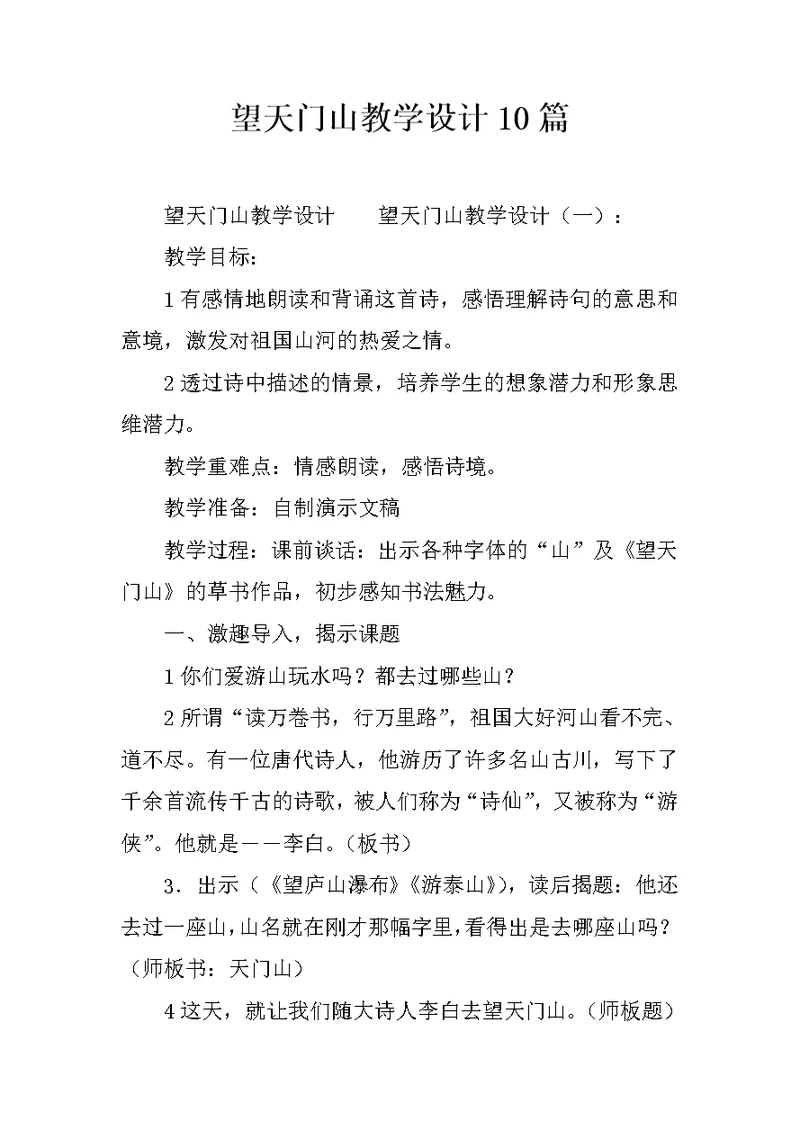 望天门山教学设计10篇

望天门山教学设计　　望天门山教学设计（一）：

教学目标：

1有感情地朗读和背诵这首诗，感悟理解诗句的意思和意境，激发对祖国山河的热爱之情。

2透过诗中描述的情景，培养学生的想象潜力和形象思维潜力。

教学重难点：情感朗读，感悟诗境。

教学准备：自制演示文稿

教学过程：课前谈话：出示各种字体的“山”及《望天门山》的草书作品，初步感知书法魅力。

一、激趣导入，揭示课题

1你们爱游山玩水吗？都去过哪些山？

2所谓“读万卷书，行万里路”，祖国大好河山看不完、道不尽。有一位唐代诗人，他游历了许多名山古川，写下了千余首流传千古的诗歌，被人们称为“诗仙”，又被称为“游侠”。他就是——李白。（板书）

3．出示（《望庐山瀑布》《游泰山》），读后揭题：他还去过一座山，山名就在刚才那幅字里，看得出是去哪座山吗？（师板书：天门山）

4这天，就让我们随大诗人李白去望天门山。（师板题）